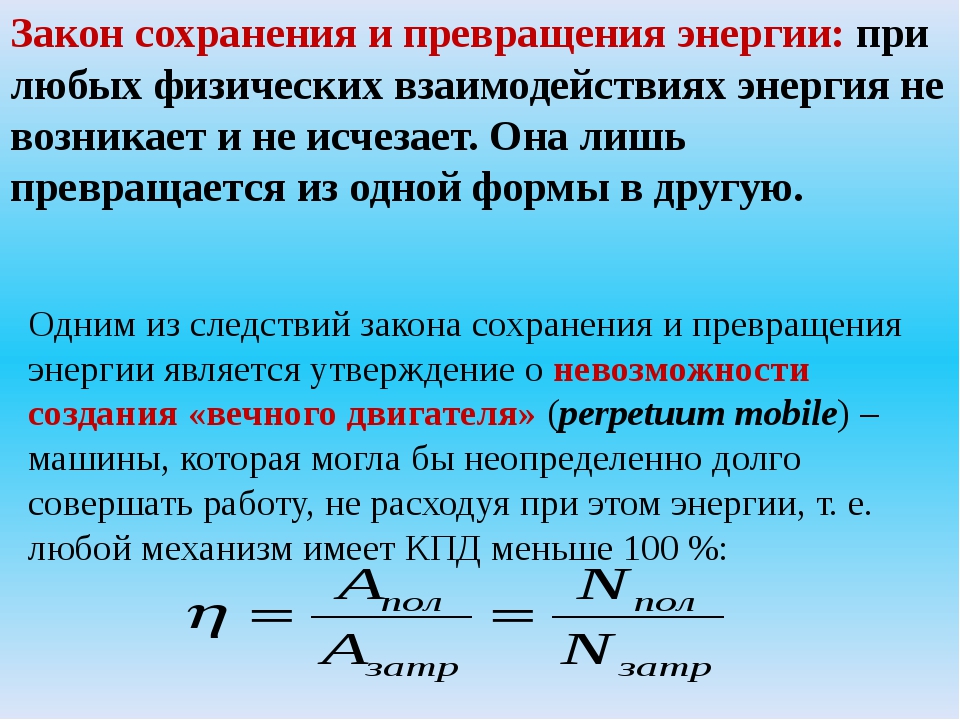 Закон сохранения и превращения энергии: при любых физических взаимодействиях энергия не возникает и не исчезает. Она лишь превращается из одной формы в другую.

Одним из следствий закона сохранения и превращения энергии является утверждение о невозможности создания «вечного двигателя» (perpetuum mobile) – машины, которая могла бы неопределенно долго совершать работу, не расходуя при этом энергии, т. е. любой механизм имеет КПД меньше 100 %:

$\eta = \frac{A_{пол}}{A_{затр}} = \frac{N_{пол}}{N_{затр}}$